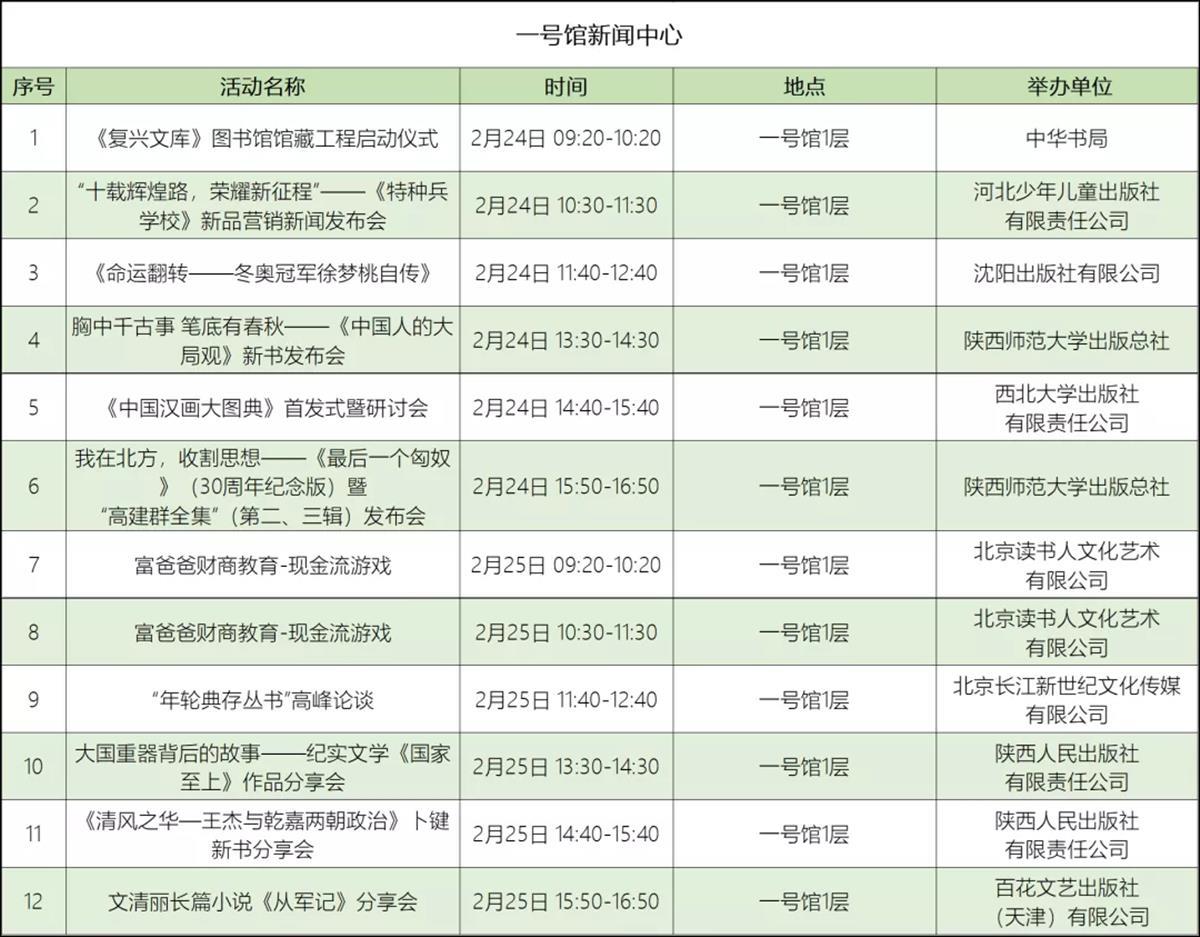 一号馆新闻中心

| 序号 | 活动名称 | 时间 | 地点 | 举办单位 |
|---|---|---|---|---|
| 1 | 《复兴文库》图书馆馆藏工程启动仪式 | 2月24日 09:20-10:20 | 一号馆1层 | 中华书局 |
| 2 | “十载辉煌路，荣耀新征程”——《特种兵学校》新品营销新闻发布会 | 2月24日 10:30-11:30 | 一号馆1层 | 河北少年儿童出版社有限责任公司 |
| 3 | 《命运翻转——冬奥冠军徐梦桃自传》 | 2月24日 11:40-12:40 | 一号馆1层 | 沈阳出版社有限公司 |
| 4 | 胸中千古事 笔底有春秋——《中国人的大局观》新书发布会 | 2月24日 13:30-14:30 | 一号馆1层 | 陕西师范大学出版总社 |
| 5 | 《中国汉画大图典》首发式暨研讨会 | 2月24日 14:40-15:40 | 一号馆1层 | 西北大学出版社有限责任公司 |
| 6 | 我在北方，收割思想——《最后一个匈奴》（30周年纪念版）暨“高建群全集”（第二、三辑）发布会 | 2月24日 15:50-16:50 | 一号馆1层 | 陕西师范大学出版总社 |
| 7 | 富爸爸财商教育-现金流游戏 | 2月25日 09:20-10:20 | 一号馆1层 | 北京读书人文化艺术有限公司 |
| 8 | 富爸爸财商教育-现金流游戏 | 2月25日 10:30-11:30 | 一号馆1层 | 北京读书人文化艺术有限公司 |
| 9 | “年轮典存丛书”高峰论谈 | 2月25日 11:40-12:40 | 一号馆1层 | 北京长江新世纪文化传媒有限公司 |
| 10 | 大国重器背后的故事——纪实文学《国家至上》作品分享会 | 2月25日 13:30-14:30 | 一号馆1层 | 陕西人民出版社有限责任公司 |
| 11 | 《清风之华—王杰与乾嘉两朝政治》卜键新书分享会 | 2月25日 14:40-15:40 | 一号馆1层 | 陕西人民出版社有限责任公司 |
| 12 | 文清丽长篇小说《从军记》分享会 | 2月25日 15:50-16:50 | 一号馆1层 | 百花文艺出版社（天津）有限公司 |